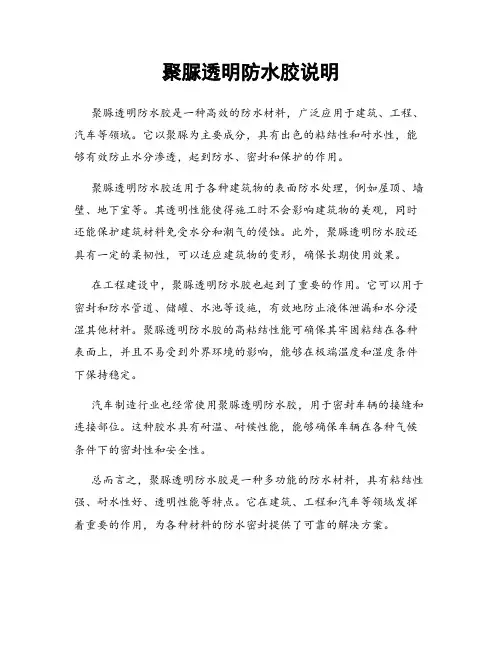 聚脲透明防水胶说明

聚脲透明防水胶是一种高效的防水材料，广泛应用于建筑、工程、汽车等领域。它以聚脲为主要成分，具有出色的粘结性和耐水性，能够有效防止水分渗透，起到防水、密封和保护的作用。

聚脲透明防水胶适用于各种建筑物的表面防水处理，例如屋顶、墙壁、地下室等。其透明性能使得施工时不会影响建筑物的美观，同时还能保护建筑材料免受水分和潮气的侵蚀。此外，聚脲透明防水胶还具有一定的柔韧性，可以适应建筑物的变形，确保长期使用效果。

在工程建设中，聚脲透明防水胶也起到了重要的作用。它可以用于密封和防水管道、储罐、水池等设施，有效地防止液体泄漏和水分浸湿其他材料。聚脲透明防水胶的高粘结性能可确保其牢固粘结在各种表面上，并且不易受到外界环境的影响，能够在极端温度和湿度条件下保持稳定。

汽车制造行业也经常使用聚脲透明防水胶，用于密封车辆的接缝和连接部位。这种胶水具有耐温、耐候性能，能够确保车辆在各种气候条件下的密封性和安全性。

总而言之，聚脲透明防水胶是一种多功能的防水材料，具有粘结性强、耐水性好、透明性能等特点。它在建筑、工程和汽车等领域发挥着重要的作用，为各种材料的防水密封提供了可靠的解决方案。